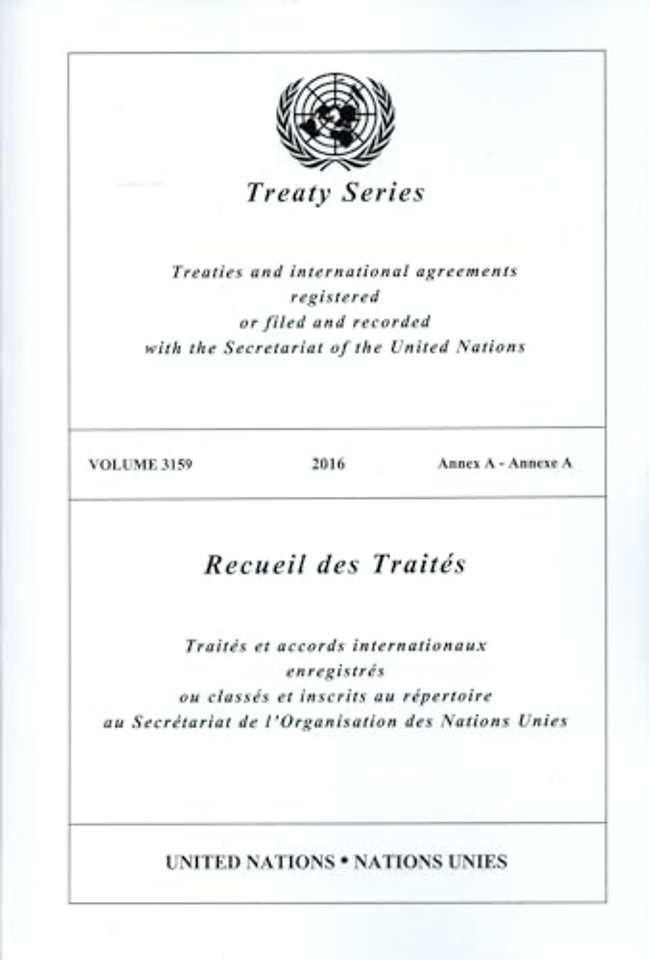 Treaty Series

Treaties and international agreements registered or filed and recorded with the Secretariat of the United Nations

VOLUME 3159 2016 Annex A - Annexe A

Recueil des Traités

Traités et accords internationaux enregistrés ou classés et inscrits au répertoire au Secrétariat de l'Organisation des Nations Unies

UNITED NATIONS • NATIONS UNIES